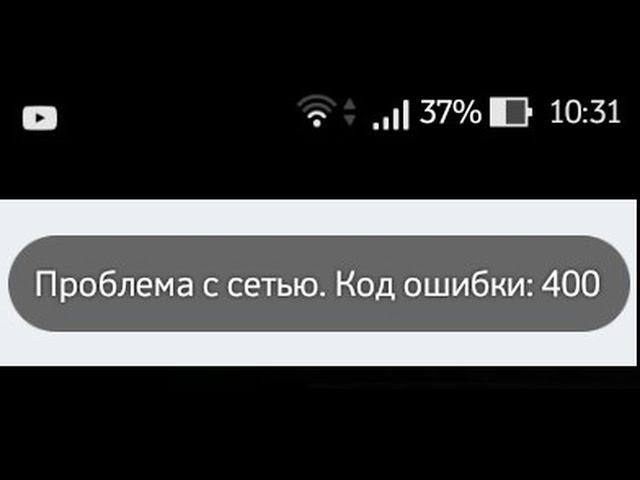 37% 10:31

Проблема с сетью. Код ошибки: 400